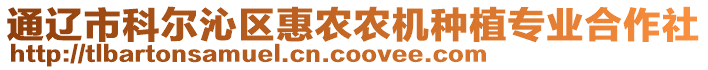 通辽市科尔沁区惠农农机种植专业合作社
http://tlbartonsamuel.cn.coovee.com